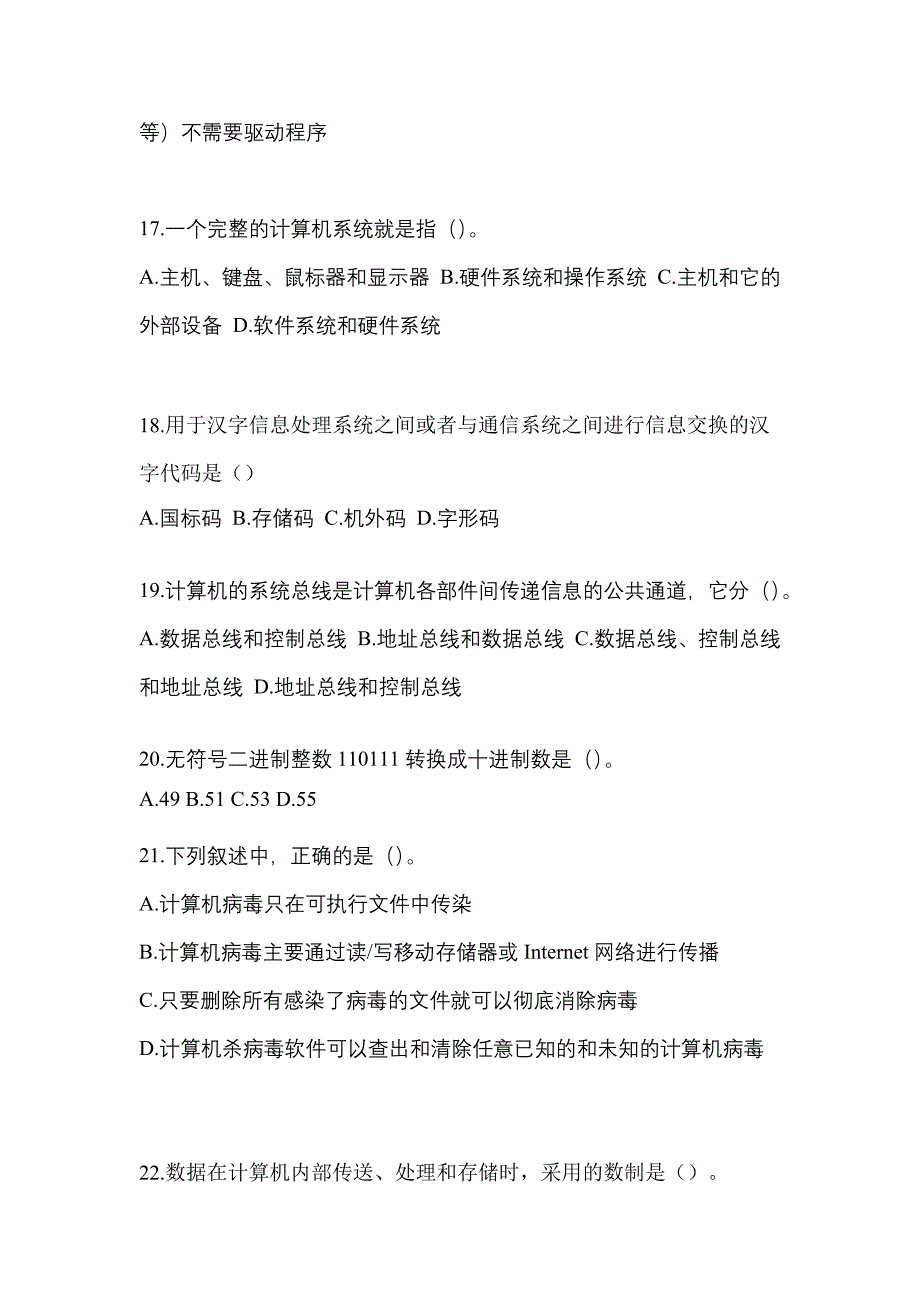 等）不需要驱动程序

17.一个完整的计算机系统就是指（）。

A.主机、键盘、鼠标器和显示器 B.硬件系统和操作系统 C.主机和它的外部设备 D.软件系统和硬件系统

18.用于汉字信息处理系统之间或者与通信系统之间进行信息交换的汉字代码是（）

A.国标码 B.存储码 C.机外码 D.字形码

19.计算机的系统总线是计算机各部件间传递信息的公共通道，它分（）。

A.数据总线和控制总线 B.地址总线和数据总线 C.数据总线、控制总线和地址总线 D.地址总线和控制总线

20.无符号二进制整数 110111 转换成十进制数是（）。

A.49 B.51 C.53 D.55

21.下列叙述中，正确的是（）。

A.计算机病毒只在可执行文件中传染

B.计算机病毒主要通过读/写移动存储器或 Internet 网络进行传播

C.只要删除所有感染了病毒的文件就可以彻底消除病毒

D.计算机杀病毒软件可以查出和清除任意已知的和未知的计算机病毒

22.数据在计算机内部传送、处理和存储时，采用的数制是（）。